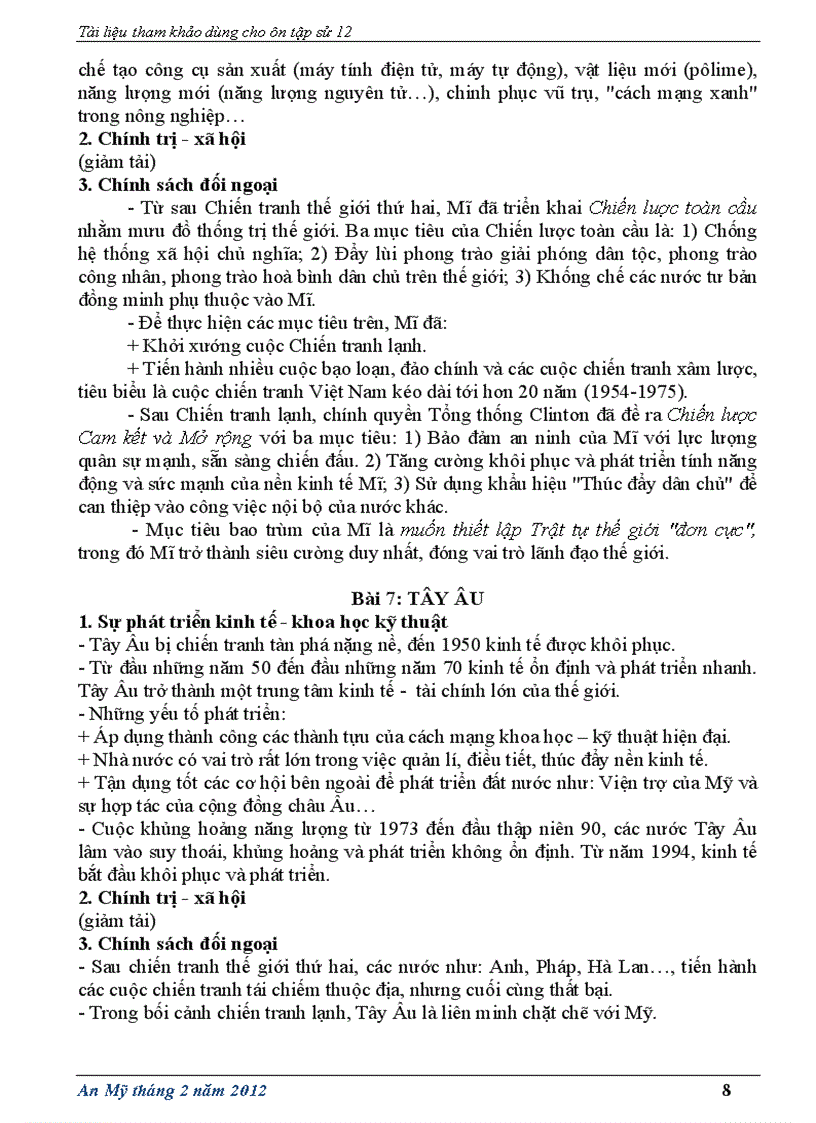 Tài liệu tham khảo dùng cho ôn tập sử 12

chế tạo công cụ sản xuất (máy tính điện tử, máy tự động), vật liệu mới (pôlime), năng lượng mới (năng lượng nguyên tử…), chinh phục vũ trụ, "cách mạng xanh" trong nông nghiệp…
2. Chính trị - xã hội
(giảm tải)
3. Chính sách đối ngoại
- Từ sau Chiến tranh thế giới thứ hai, Mĩ đã triển khai Chiến lược toàn cầu nhằm mưu đồ thống trị thế giới. Ba mục tiêu của Chiến lược toàn cầu là: 1) Chống hệ thống xã hội chủ nghĩa; 2) Đẩy lùi phong trào giải phóng dân tộc, phong trào công nhân, phong trào hoà bình dân chủ trên thế giới; 3) Khống chế các nước tư bản đồng minh phụ thuộc vào Mĩ.
- Để thực hiện các mục tiêu trên, Mĩ đã:
+ Khởi xướng cuộc Chiến tranh lạnh.
+ Tiến hành nhiều cuộc bạo loạn, đảo chính và các cuộc chiến tranh xâm lược, tiêu biểu là cuộc chiến tranh Việt Nam kéo dài tới hơn 20 năm (1954-1975).
- Sau Chiến tranh lạnh, chính quyền Tổng thống Clinton đã đề ra Chiến lược Cam kết và Mở rộng với ba mục tiêu: 1) Bảo đảm an ninh của Mĩ với lực lượng quân sự mạnh, sẵn sàng chiến đấu. 2) Tăng cường khôi phục và phát triển tính năng động và sức mạnh của nền kinh tế Mĩ; 3) Sử dụng khẩu hiệu "Thúc đẩy dân chủ" để can thiệp vào công việc nội bộ của nước khác.
- Mục tiêu bao trùm của Mĩ là muốn thiết lập Trật tự thế giới "đơn cực", trong đó Mĩ trở thành siêu cường duy nhất, đóng vai trò lãnh đạo thế giới.

Bài 7: TÂY ÂU
1. Sự phát triển kinh tế - khoa học kỹ thuật
- Tây Âu bị chiến tranh tàn phá nặng nề, đến 1950 kinh tế được khôi phục.
- Từ đầu những năm 50 đến đầu những năm 70 kinh tế ổn định và phát triển nhanh. Tây Âu trở thành một trung tâm kinh tế - tài chính lớn của thế giới.
- Những yếu tố phát triển:
+ Áp dụng thành công các thành tựu của cách mạng khoa học – kỹ thuật hiện đại.
+ Nhà nước có vai trò rất lớn trong việc quản lí, điều tiết, thúc đẩy nền kinh tế.
+ Tận dụng tốt các cơ hội bên ngoài để phát triển đất nước như: Viện trợ của Mỹ và sự hợp tác của cộng đồng châu Âu…
- Cuộc khủng hoảng năng lượng từ 1973 đến đầu thập niên 90, các nước Tây Âu lâm vào suy thoái, khủng hoảng và phát triển không ổn định. Từ năm 1994, kinh tế bắt đầu khôi phục và phát triển.
2. Chính trị - xã hội
(giảm tải)
3. Chính sách đối ngoại
- Sau chiến tranh thế giới thứ hai, các nước như: Anh, Pháp, Hà Lan…, tiến hành các cuộc chiến tranh tái chiếm thuộc địa, nhưng cuối cùng thất bại.
- Trong bối cảnh chiến tranh lạnh, Tây Âu là liên minh chặt chẽ với Mỹ.

An Mỹ tháng 2 năm 2012 8